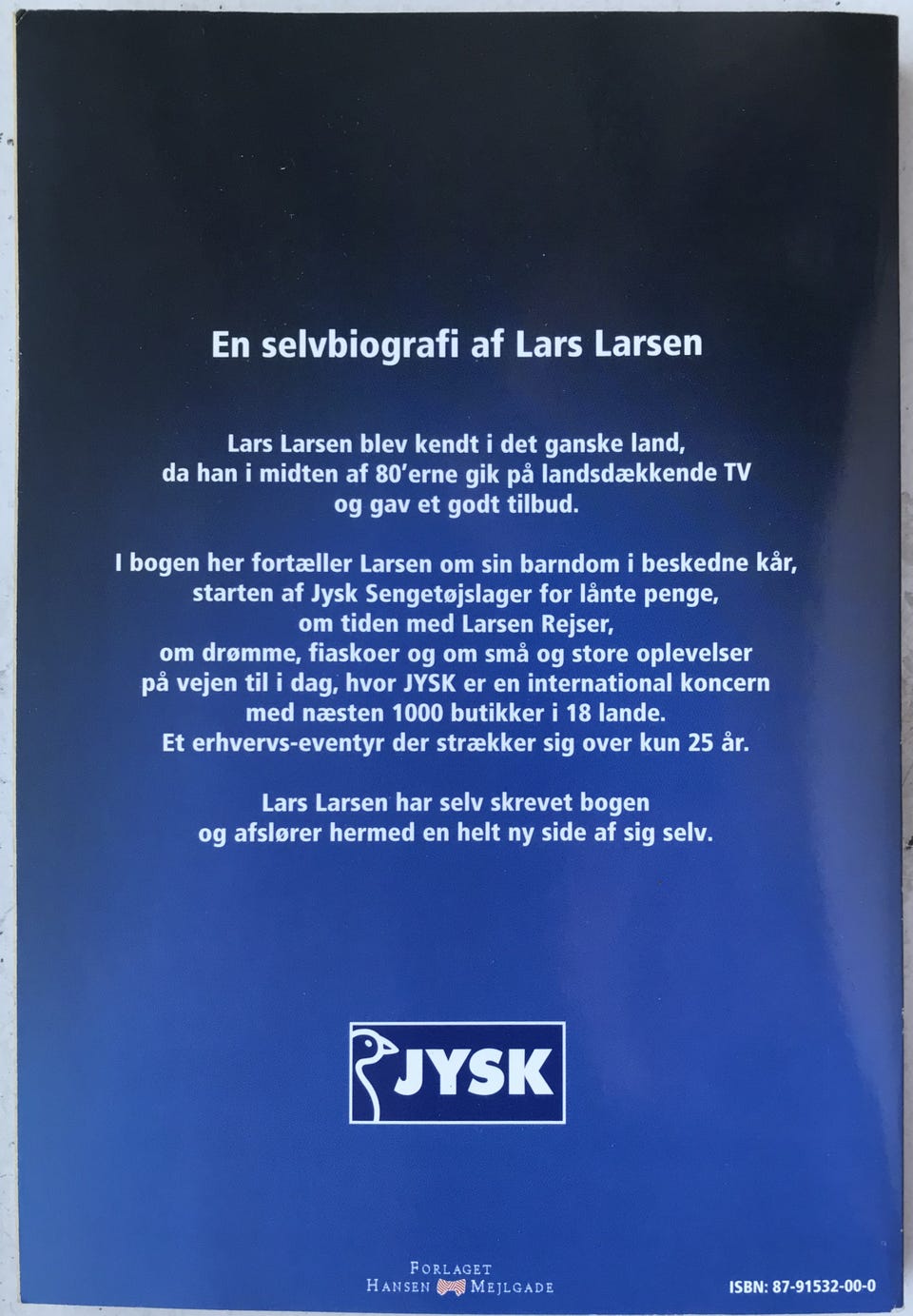 En selvbiografi af Lars Larsen

Lars Larsen blev kendt i det ganske land, da han i midten af 80'erne gik på landsdækkende TV og gav et godt tilbud.

I bogen her fortæller Larsen om sin barndom i beskedne kår, starten af Jysk Sengetøjslager for lånte penge, om tiden med Larsen Rejser, om drømme, fiaskoer og om små og store oplevelser på vejen til i dag, hvor JYSK er en international koncern med næsten 1000 butikker i 18 lande. Et erhvervs-eventyr der strækker sig over kun 25 år.

Lars Larsen har selv skrevet bogen og afslører hermed en helt ny side af sig selv.

JYSK

FORLAGET
HANSEN MEJLGADE

ISBN: 87-91532-00-0